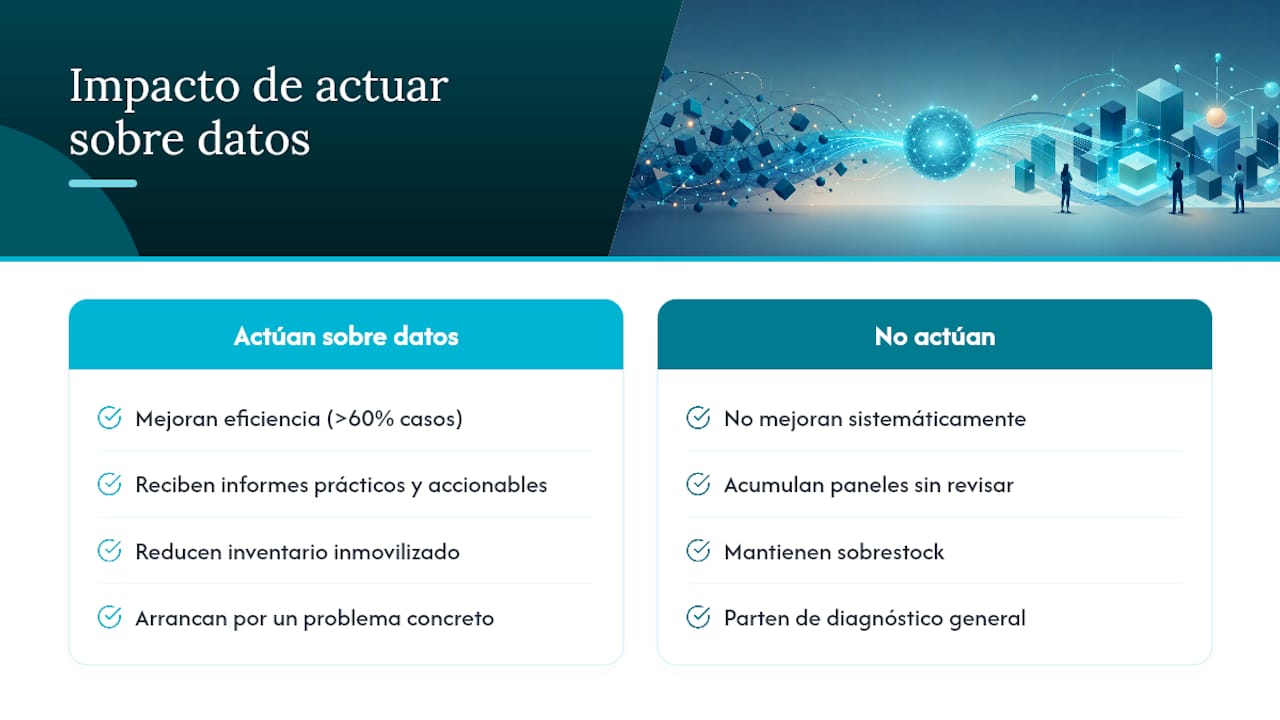 Impacto de actuar sobre datos

Actúan sobre datos

Mejoran eficiencia (>60% casos)

Reciben informes prácticos y accionables

Reducen inventario inmovilizado

Arrancan por un problema concreto

No actúan

No mejoran sistemáticamente

Acumulan paneles sin revisar

Mantienen sobrestock

Parten de diagnóstico general